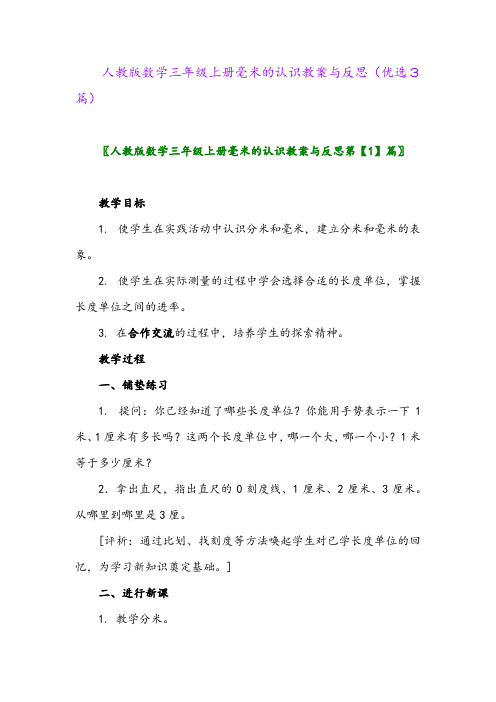 人教版数学三年级上册毫米的认识教案与反思（优选3篇）

〖人教版数学三年级上册毫米的认识教案与反思第【1】篇〗

教学目标

1. 使学生在实践活动中认识分米和毫米，建立分米和毫米的表象。

2. 使学生在实际测量的过程中学会选择合适的长度单位，掌握长度单位之间的进率。

3. 在合作交流的过程中，培养学生的探索精神。

教学过程

一、铺垫练习

1. 提问：你已经知道了哪些长度单位？你能用手势表示一下 1 米、1 厘米有多长吗？这两个长度单位中，哪一个大，哪一个小？1 米等于多少厘米？

2. 拿出直尺，指出直尺的 0 刻度线、1 厘米、2 厘米、3 厘米。从哪里到哪里是 3 厘。

[评析：通过比划、找刻度等方法唤起学生对已学长度单位的回忆，为学习新知识奠定基础。]

二、进行新课

1. 教学分米。